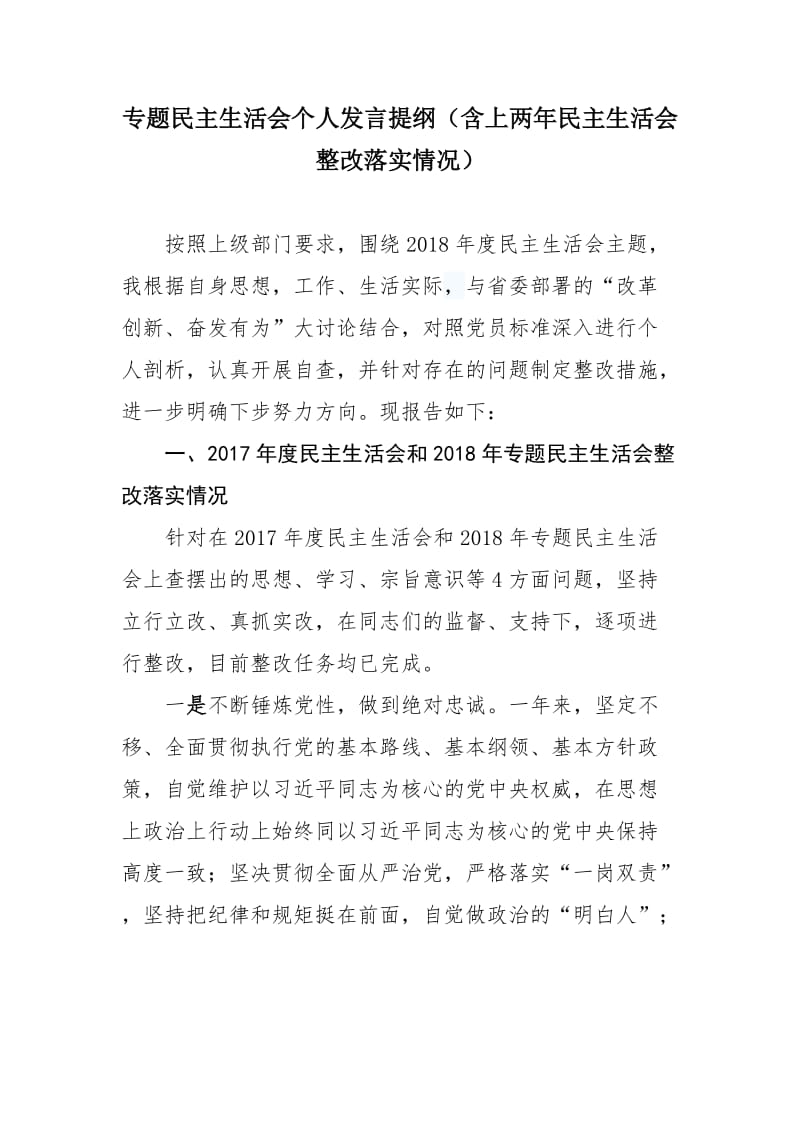 专题民主生活会个人发言提纲（含上两年民主生活会整改落实情况）

按照上级部门要求，围绕2018年度民主生活会主题，我根据自身思想，工作、生活实际，与省委部署的“改革创新、奋发有为”大讨论结合，对照党员标准深入进行个人剖析，认真开展自查，并针对存在的问题制定整改措施，进一步明确下步努力方向。现报告如下：

一、2017年度民主生活会和2018年专题民主生活会整改落实情况

针对在2017年度民主生活会和2018年专题民主生活会上查摆出的思想、学习、宗旨意识等4方面问题，坚持立行立改、真抓实改，在同志们的监督、支持下，逐项进行整改，目前整改任务均已完成。

一是不断锤炼党性，做到绝对忠诚。一年来，坚定不移、全面贯彻执行党的基本路线、基本纲领、基本方针政策，自觉维护以习近平同志为核心的党中央权威，在思想上政治上行动上始终同以习近平同志为核心的党中央保持高度一致；坚决贯彻全面从严治党，严格落实“一岗双责”，坚持把纪律和规矩挺在前面，自觉做政治的“明白人”；